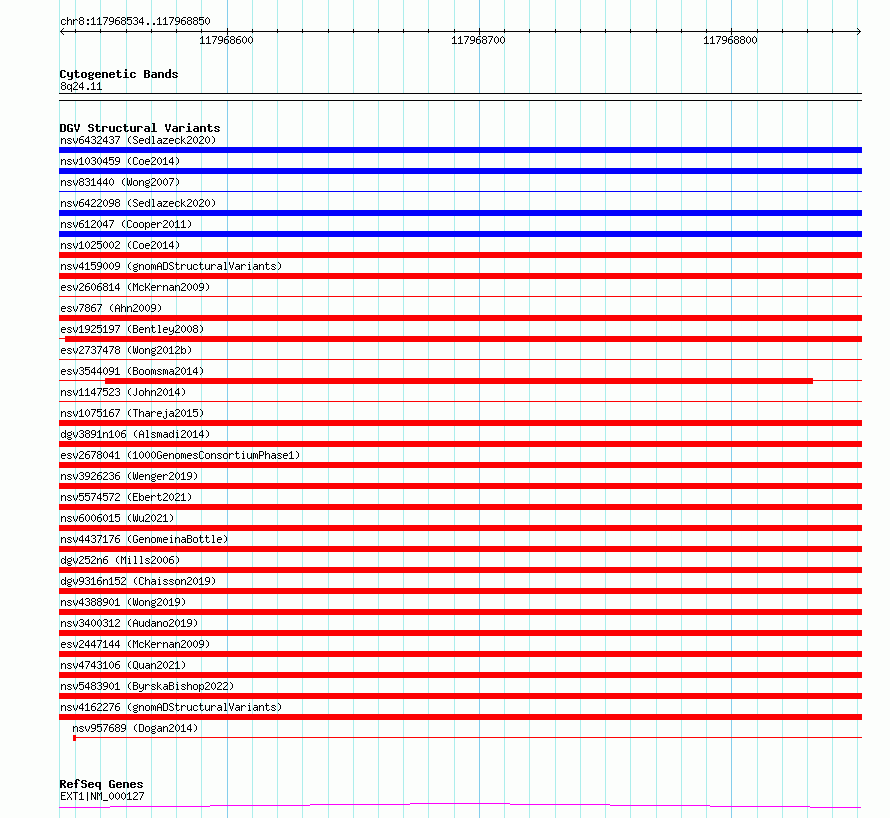 chr8:117968534..117968850

117968600
117968700
117968800

Cytogenetic Bands
8q24.11

DGV Structural Variants
nsv6432437 (Sedlazeck2020)
nsv1030459 (Coe2014)
nsv831440 (Wong2007)
nsv6422098 (Sedlazeck2020)
nsv612047 (Cooper2011)
nsv1025002 (Coe2014)
nsv4159009 (gnomADStructuralVariants)
esv2606814 (McKernan2009)
esv7867 (Ahn2009)
esv1925197 (Bentley2008)
esv2737478 (Wong2012b)
esv3544091 (Boomsma2014)
nsv1147523 (John2014)
nsv1075167 (Thareja2015)
dgv3891n106 (Alsmadi2014)
esv2678041 (1000GenomesConsortiumPhase1)
nsv3926236 (Wenger2019)
nsv5574572 (Ebert2021)
nsv6006015 (Wu2021)
nsv4437176 (GenomeinaBottle)
dgv252n6 (Mills2006)
dgv9316n152 (Chaisson2019)
nsv4388901 (Wong2019)
nsv3400312 (Audano2019)
esv2447144 (McKernan2009)
nsv4743106 (Quan2021)
nsv5483901 (ByrskaBishop2022)
nsv4162276 (gnomADStructuralVariants)
nsv957689 (Dogan2014)

RefSeq Genes
EXT1|NM_000127